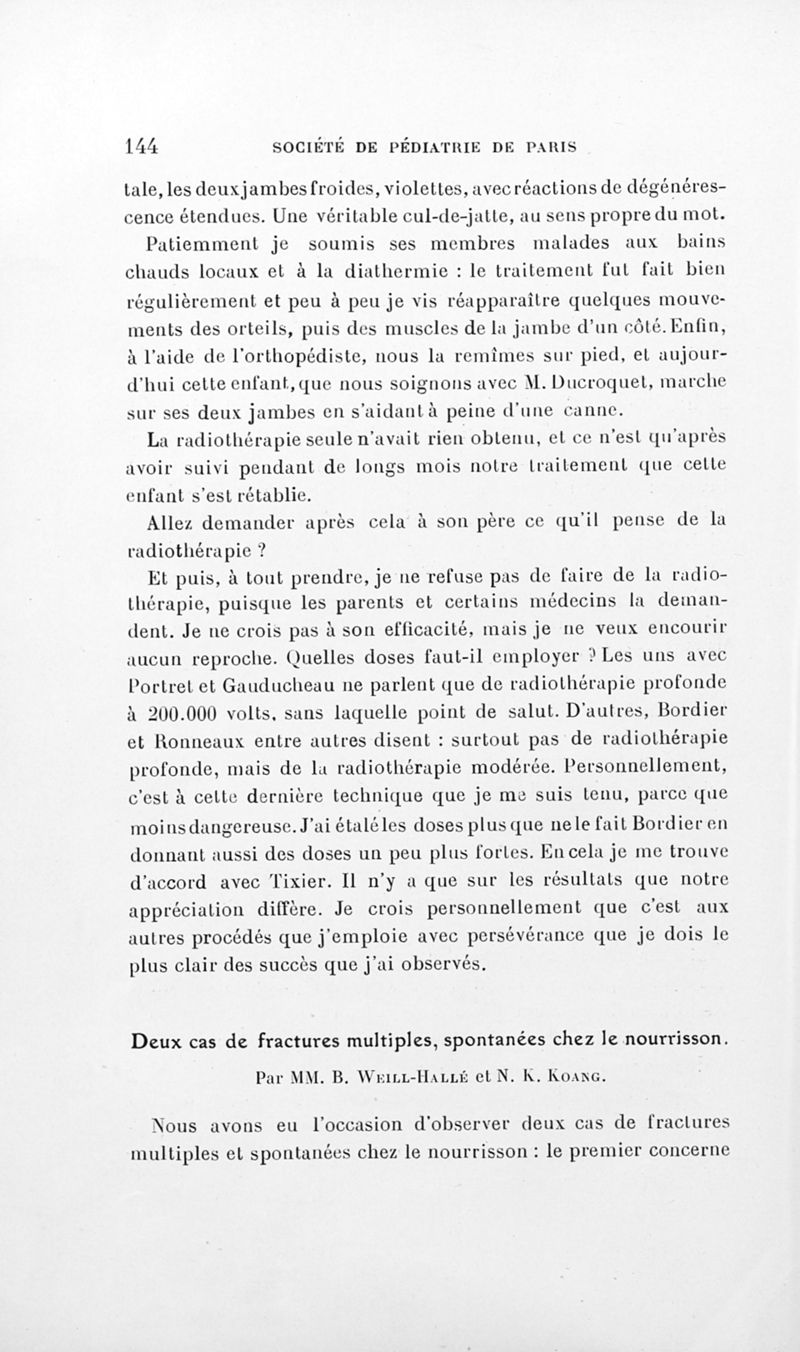 144 SOCIÉTÉ DE PÉDIATRIE DE PARIS

tale, les deux jambes froides, violettes, avec réactions de dégénérescence étendues. Une véritable cul-de-jatte, au sens propre du mot.

Patiemment je soumis ses membres malades aux bains chauds locaux et à la diathermie : le traitement fut fait bien régulièrement et peu à peu je vis réapparaître quelques mouvements des orteils, puis des muscles de la jambe d'un côté. Enfin, à l'aide de l'orthopédiste, nous la remîmes sur pied, et aujourd'hui cette enfant, que nous soignons avec M. Ducroquet, marche sur ses deux jambes en s'aidant à peine d'une canne.

La radiothérapie seule n'avait rien obtenu, et ce n'est qu'après avoir suivi pendant de longs mois notre traitement que cette enfant s'est rétablie.

Allez demander après cela à son père ce qu'il pense de la radiothérapie ?

Et puis, à tout prendre, je ne refuse pas de faire de la radiothérapie, puisque les parents et certains médecins la demandent. Je ne crois pas à son efficacité, mais je ne veux encourir aucun reproche. Quelles doses faut-il employer ? Les uns avec Portret et Gauducheau ne parlent que de radiothérapie profonde à 200.000 volts, sans laquelle point de salut. D'autres, Bordier et Ronneaux entre autres disent : surtout pas de radiothérapie profonde, mais de la radiothérapie modérée. Personnellement, c'est à cette dernière technique que je me suis tenu, parce que moins dangereuse. J'ai étalé les doses plus que ne le fait Bordier en donnant aussi des doses un peu plus fortes. En cela je me trouve d'accord avec Tixier. Il n'y a que sur les résultats que notre appréciation diffère. Je crois personnellement que c'est aux autres procédés que j'emploie avec persévérance que je dois le plus clair des succès que j'ai observés.

Deux cas de fractures multiples, spontanées chez le nourrisson.

Par MM. B. Weill-Hallé et N. K. Koang.

Nous avons eu l'occasion d'observer deux cas de fractures multiples et spontanées chez le nourrisson : le premier concerne